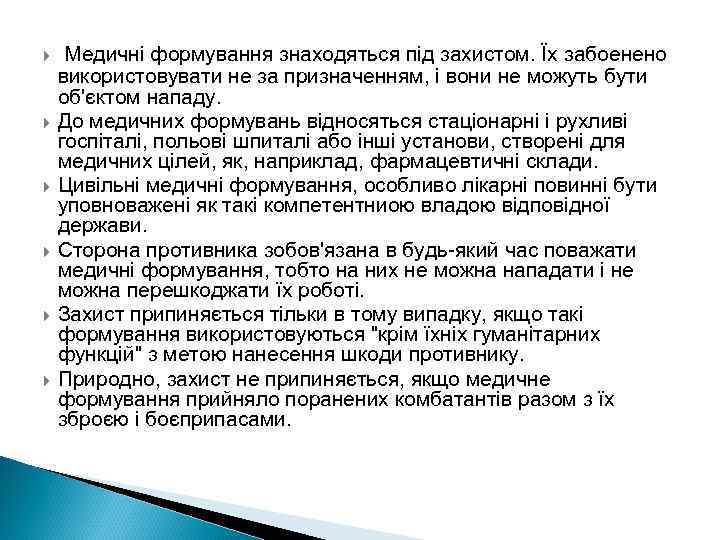 Медичні формування знаходяться під захистом. Їх забоенено використовувати не за призначенням, і вони не можуть бути об'єктом нападу.

До медичних формувань відносяться стаціонарні і рухливі госпіталі, польові шпиталі або інші установи, створені для медичних цілей, як, наприклад, фармацевтичні склади.

Цивільні медичні формування, особливо лікарні повинні бути уповноважені як такі компетентниою владою відповідної держави.

Сторона противника зобов'язана в будь-який час поважати медичні формування, тобто на них не можна нападати і не можна перешкоджати їх роботі.

Захист припиняється тільки в тому випадку, якщо такі формування використовуються "крім їхніх гуманітарних функцій" з метою нанесення шкоди противнику.

Природно, захист не припиняється, якщо медичне формування прийняло поранених комбатантів разом з їх зброєю і боєприпасами.